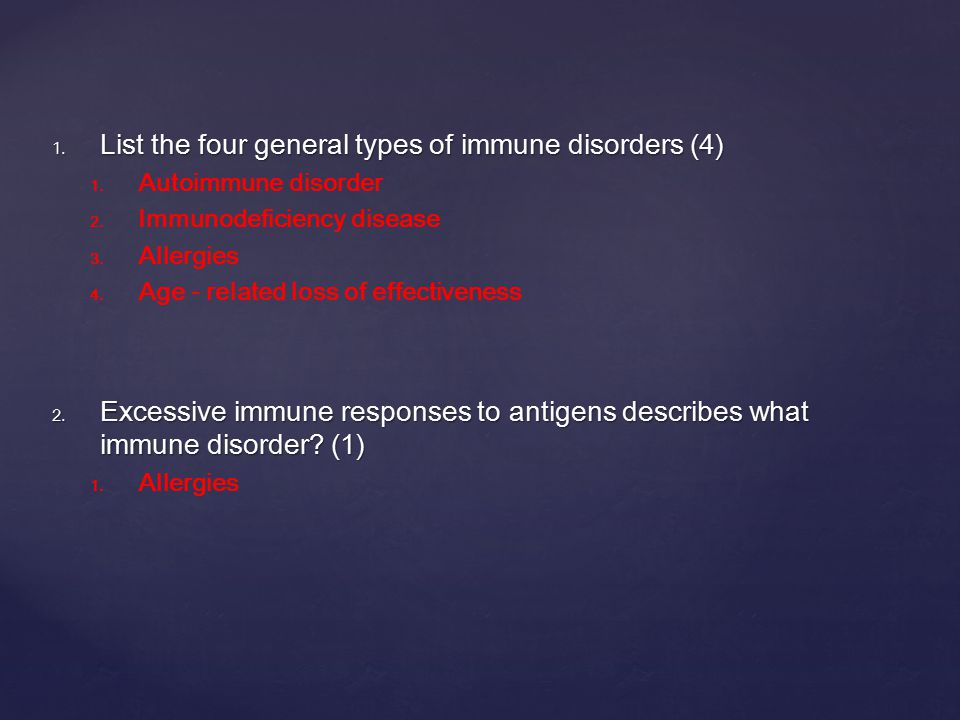 1. List the four general types of immune disorders (4)
   1. Autoimmune disorder
   2. Immunodeficiency disease
   3. Allergies
   4. Age - related loss of effectiveness

2. Excessive immune responses to antigens describes what immune disorder? (1)
   1. Allergies